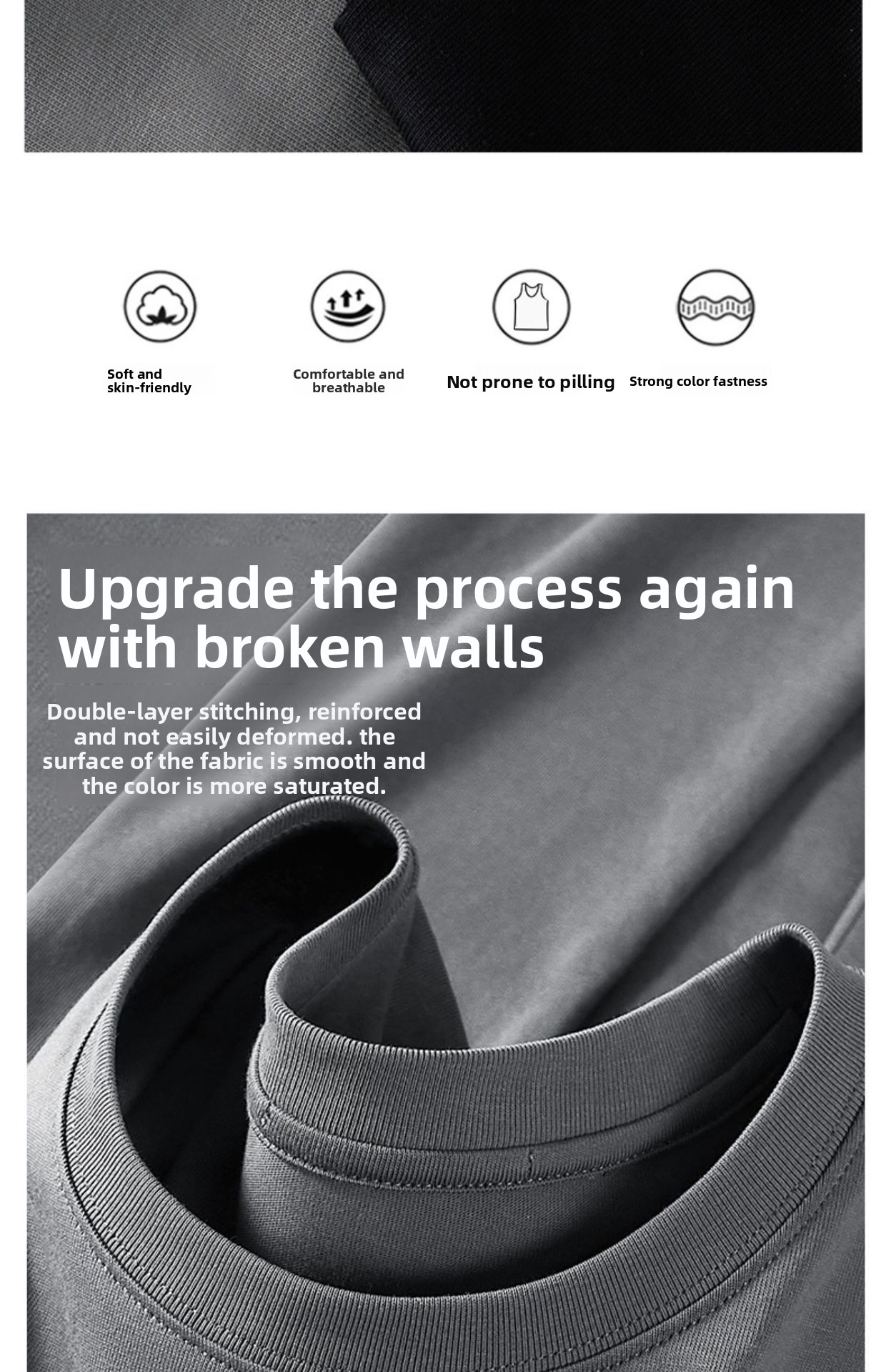 Soft and skin-friendly

Comfortable and breathable

Not prone to pilling

Strong color fastness

Upgrade the process again with broken walls

Double-layer stitching, reinforced and not easily deformed. the surface of the fabric is smooth and the color is more saturated.